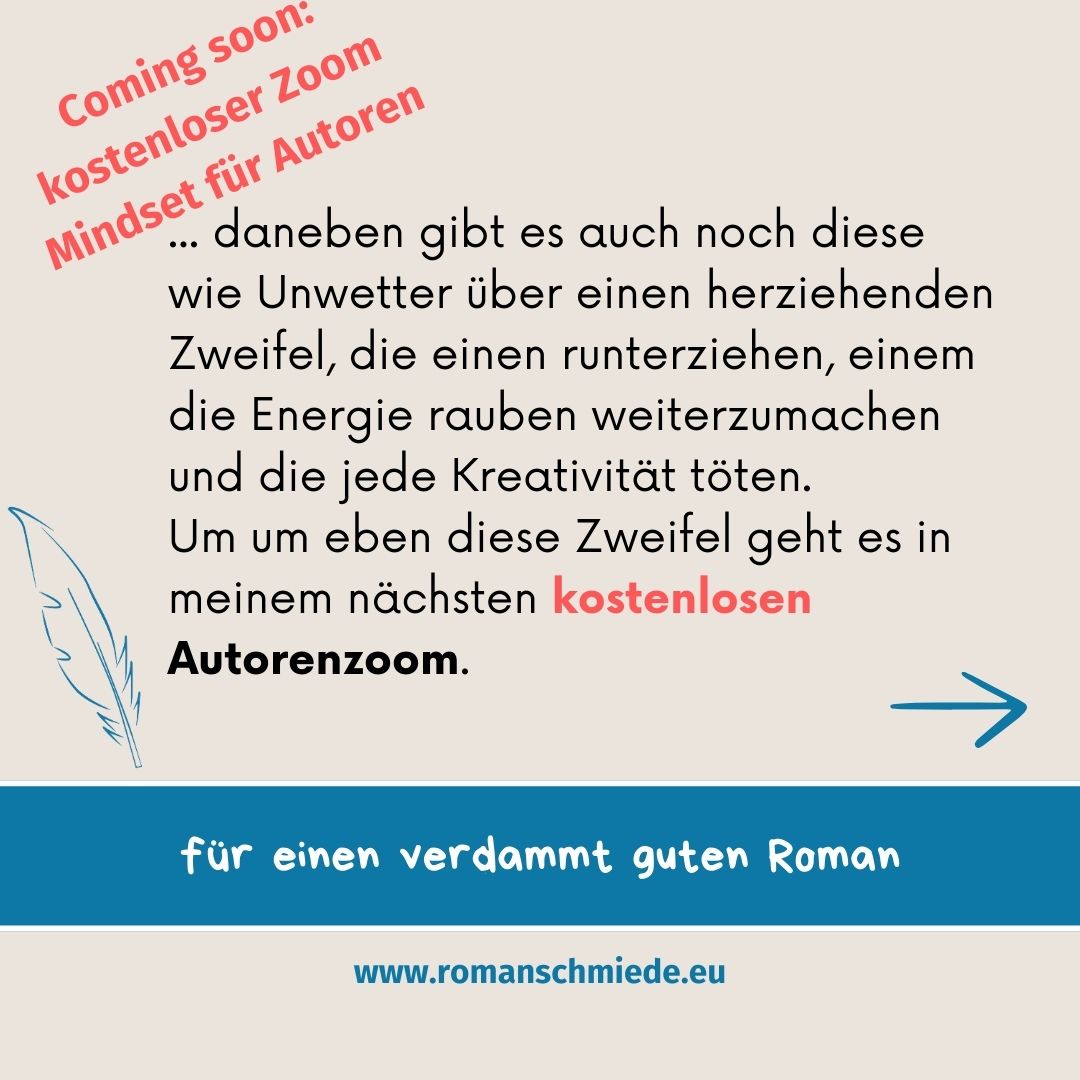 Coming soon:
kostenloser Zoom
Mindset für Autoren

... daneben gibt es auch noch diese wie Unwetter über einen herziehenden Zweifel, die einen runterziehen, einem die Energie rauben weiterzumachen und die jede Kreativität töten.
Um um eben diese Zweifel geht es in meinem nächsten kostenlosen Autorenzoom.

für einen verdammt guten Roman

www.romanschmiede.eu